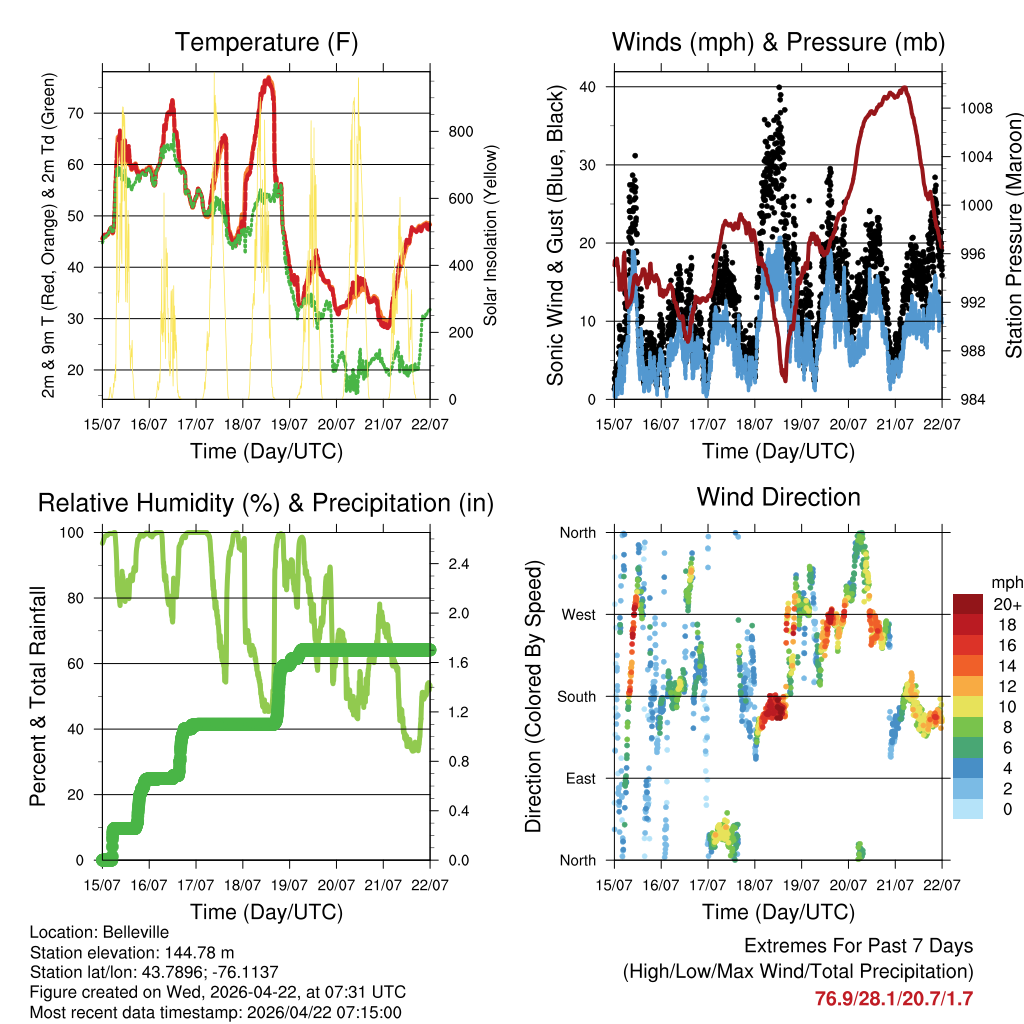 Temperature (F)

2m & 9m T (Red, Orange) & 2m Td (Green)

70
60
50
40
30
20

Solar Insolation (Yellow)

800
600
400
200
0

15/07 16/07 17/07 18/07 19/07 20/07 21/07 22/07

Time (Day/UTC)

Winds (mph) & Pressure (mb)

Sonic Wind & Gust (Blue, Black)

40
30
20
10
0

Station Pressure (Maroon)

1008
1004
1000
996
992
988
984

15/07 16/07 17/07 18/07 19/07 20/07 21/07 22/07

Time (Day/UTC)

Relative Humidity (%) & Precipitation (in)

Percent & Total Rainfall

100
80
60
40
20
0

2.4
2.0
1.6
1.2
0.8
0.4
0.0

15/07 16/07 17/07 18/07 19/07 20/07 21/07 22/07

Time (Day/UTC)

Wind Direction

Direction (Colored By Speed)

North
West
South
East
North

mph
20+
18
16
14
12
10
8
6
4
2
0

15/07 16/07 17/07 18/07 19/07 20/07 21/07 22/07

Time (Day/UTC)

Location: Belleville
Station elevation: 144.78 m
Station lat/lon: 43.7896; -76.1137
Figure created on Wed, 2026-04-22, at 07:31 UTC
Most recent data timestamp: 2026/04/22 07:15:00

Extremes For Past 7 Days
(High/Low/Max Wind/Total Precipitation)
76.9/28.1/20.7/1.7